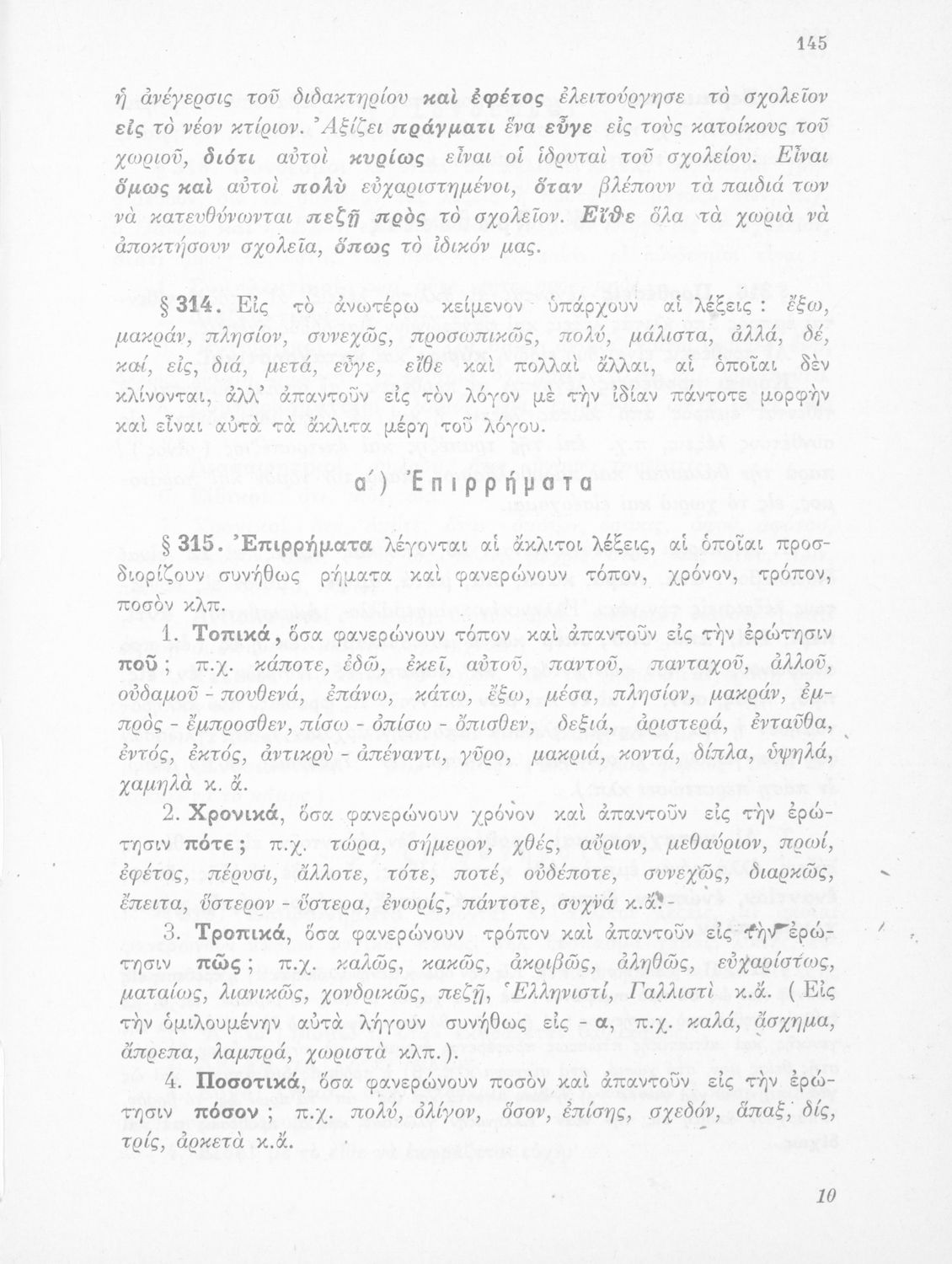 145

ἡ ἀνέγερσις τοῦ διδακτηρίου καὶ ἐφέτος ἐλειτούργησε τὸ σχολεῖον εἰς τὸ νέον κτίριον. Ἀξίζει πράγματι ἕνα εὖγε εἰς τοὺς κατοίκους τοῦ χωριοῦ, διότι αὐτοὶ κυρίως εἶναι οἱ ἱδρυταὶ τοῦ σχολείου. Εἶναι ὅμως καὶ αὐτοὶ πολὺ εὐχαριστημένοι, ὅταν βλέπουν τὰ παιδιά των νὰ κατευθύνωνται πεζῇ πρὸς τὸ σχολεῖον. Εἴθε ὅλα τὰ χωριὰ νὰ ἀποκτήσουν σχολεῖα, ὅπως τὸ ἰδικόν μας.

§ 314. Εἰς τὸ ἀνωτέρω κείμενον ὑπάρχουν αἱ λέξεις: ἔξω, μακράν, πλησίον, συνεχῶς, προσωπικῶς, πολύ, μάλιστα, ἀλλά, δέ, καί, εἰς, διά, μετά, εὖγε, εἴθε καὶ πολλαὶ ἄλλαι, αἱ ὁποῖαι δὲν κλίνονται, ἀλλ' ἀπαντοῦν εἰς τὸν λόγον μὲ τὴν ἰδίαν πάντοτε μορφὴν καὶ εἶναι αὐτὰ τὰ ἄκλιτα μέρη τοῦ λόγου.

α΄) Ἐπιρρήματα

§ 315. Ἐπιρρήματα λέγονται αἱ ἄκλιτοι λέξεις, αἱ ὁποῖαι προσδιορίζουν συνήθως ρήματα καὶ φανερώνουν τόπον, χρόνον, τρόπον, ποσὸν κλπ.

1. Τοπικά, ὅσα φανερώνουν τόπον καὶ ἀπαντοῦν εἰς τὴν ἐρώτησιν ποῦ; π.χ. κάποτε, ἐδῶ, ἐκεῖ, αὐτοῦ, παντοῦ, πανταχοῦ, ἀλλοῦ, οὐδαμοῦ - πουθενά, ἐπάνω, κάτω, ἔξω, μέσα, πλησίον, μακράν, ἐμπρὸς - ἔμπροσθεν, πίσω - ὀπίσω - ὄπισθεν, δεξιά, ἀριστερά, ἐνταῦθα, ἐντός, ἐκτός, ἀντικρὺ - ἀπέναντι, γῦρο, μακριά, κοντά, δίπλα, ὑψηλά, χαμηλὰ κ. ἄ.

2. Χρονικά, ὅσα φανερώνουν χρόνον καὶ ἀπαντοῦν εἰς τὴν ἐρώτησιν πότε; π.χ. τώρα, σήμερον, χθές, αὔριον, μεθαύριον, πρωί, ἐφέτος, πέρυσι, ἄλλοτε, τότε, ποτέ, οὐδέποτε, συνεχῶς, διαρκῶς, ἔπειτα, ὕστερον - ὕστερα, ἐνωρίς, πάντοτε, συχνὰ κ.ἄ.

3. Τροπικά, ὅσα φανερώνουν τρόπον καὶ ἀπαντοῦν εἰς τὴν ἐρώτησιν πῶς; π.χ. καλῶς, κακῶς, ἀκριβῶς, ἀληθῶς, εὐχαρίστως, ματαίως, λιανικῶς, χονδρικῶς, πεζῇ, Ἑλληνιστί, Γαλλιστὶ κ.ἄ. (Εἰς τὴν ὁμιλουμένην αὐτὰ λήγουν συνήθως εἰς - α, π.χ. καλά, ἄσχημα, ἄπρεπα, λαμπρά, χωριστὰ κλπ.).

4. Ποσοτικά, ὅσα φανερώνουν ποσὸν καὶ ἀπαντοῦν εἰς τὴν ἐρώτησιν πόσον; π.χ. πολύ, ὀλίγον, ὅσον, ἐπίσης, σχεδόν, ἅπαξ, δίς, τρίς, ἀρκετὰ κ.ἄ.

10